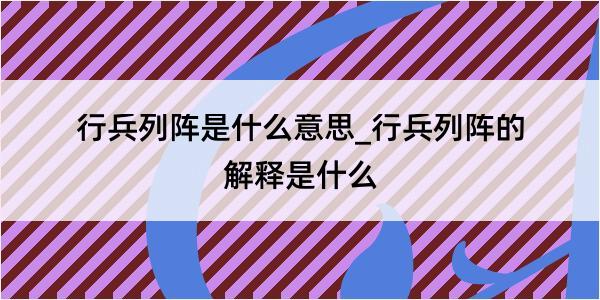 行兵列阵是什么意思_行兵列阵的解释是什么